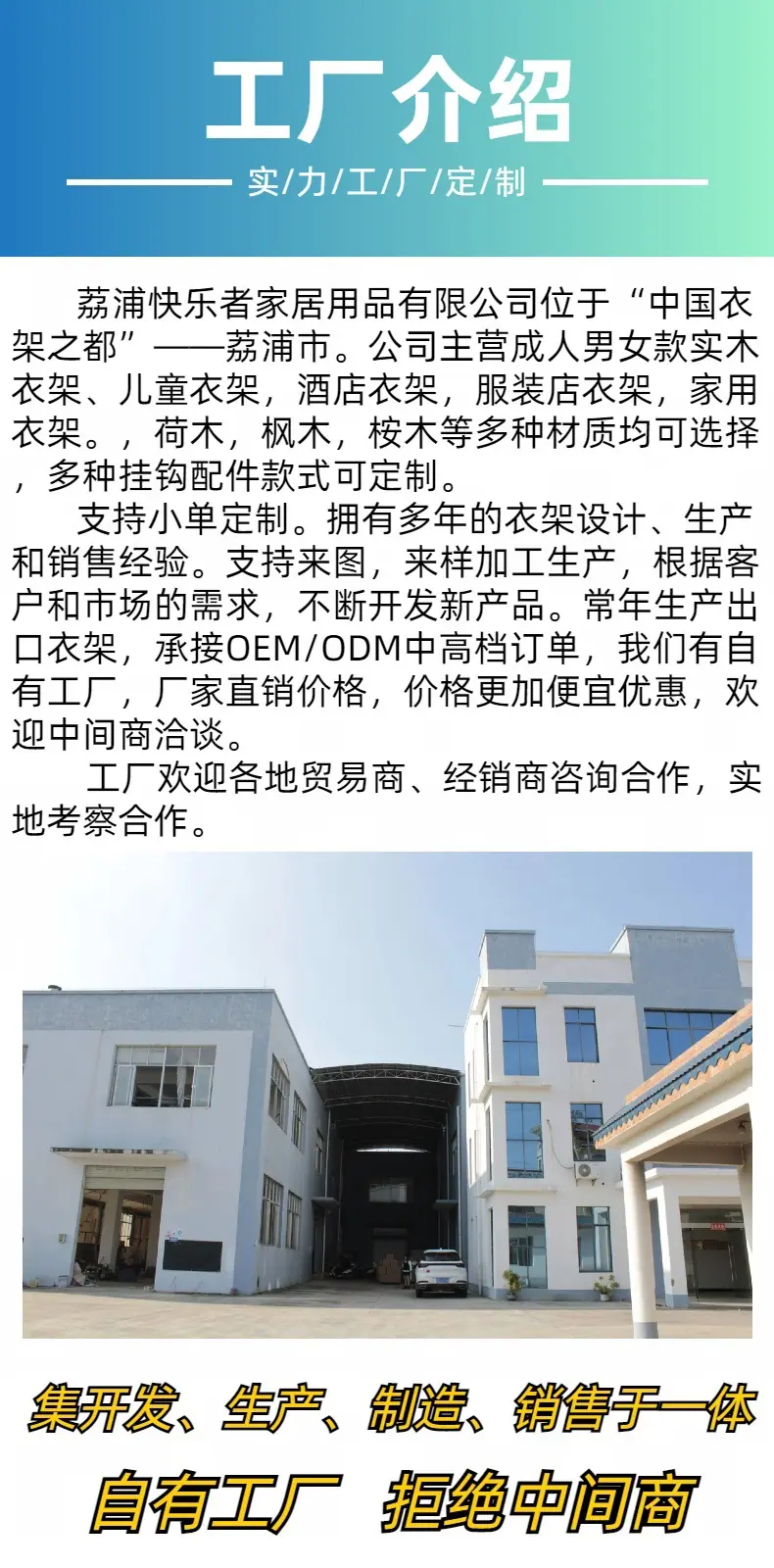 工厂介绍

实/力/工/厂/定/制

荔浦快乐者家居用品有限公司位于“中国衣架之都”——荔浦市。公司主营成人男女款实木衣架、儿童衣架，酒店衣架，服装店衣架，家用衣架。，荷木，枫木，桉木等多种材质均可选择，多种挂钩配件款式可定制。

支持小单定制。拥有多年的衣架设计、生产和销售经验。支持来图，来样加工生产，根据客户和市场的需求，不断开发新产品。常年生产出口衣架，承接OEM/ODM中高档订单，我们有自有工厂，厂家直销价格，价格更加便宜优惠，欢迎中间商洽谈。

工厂欢迎各地贸易商、经销商咨询合作，实地考察合作。

集开发、生产、制造、销售于一体

自有工厂 拒绝中间商